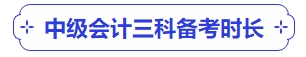 中级会计三科备考时长